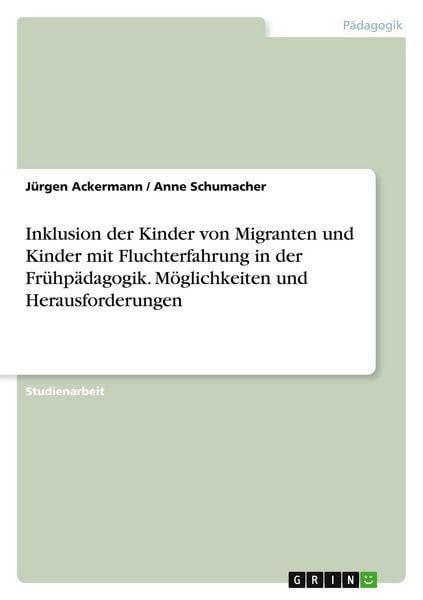 Pädagogik

Jürgen Ackermann / Anne Schumacher

Inklusion der Kinder von Migranten und Kinder mit Fluchterfahrung in der Frühpädagogik. Möglichkeiten und Herausforderungen

Studienarbeit

GRIN